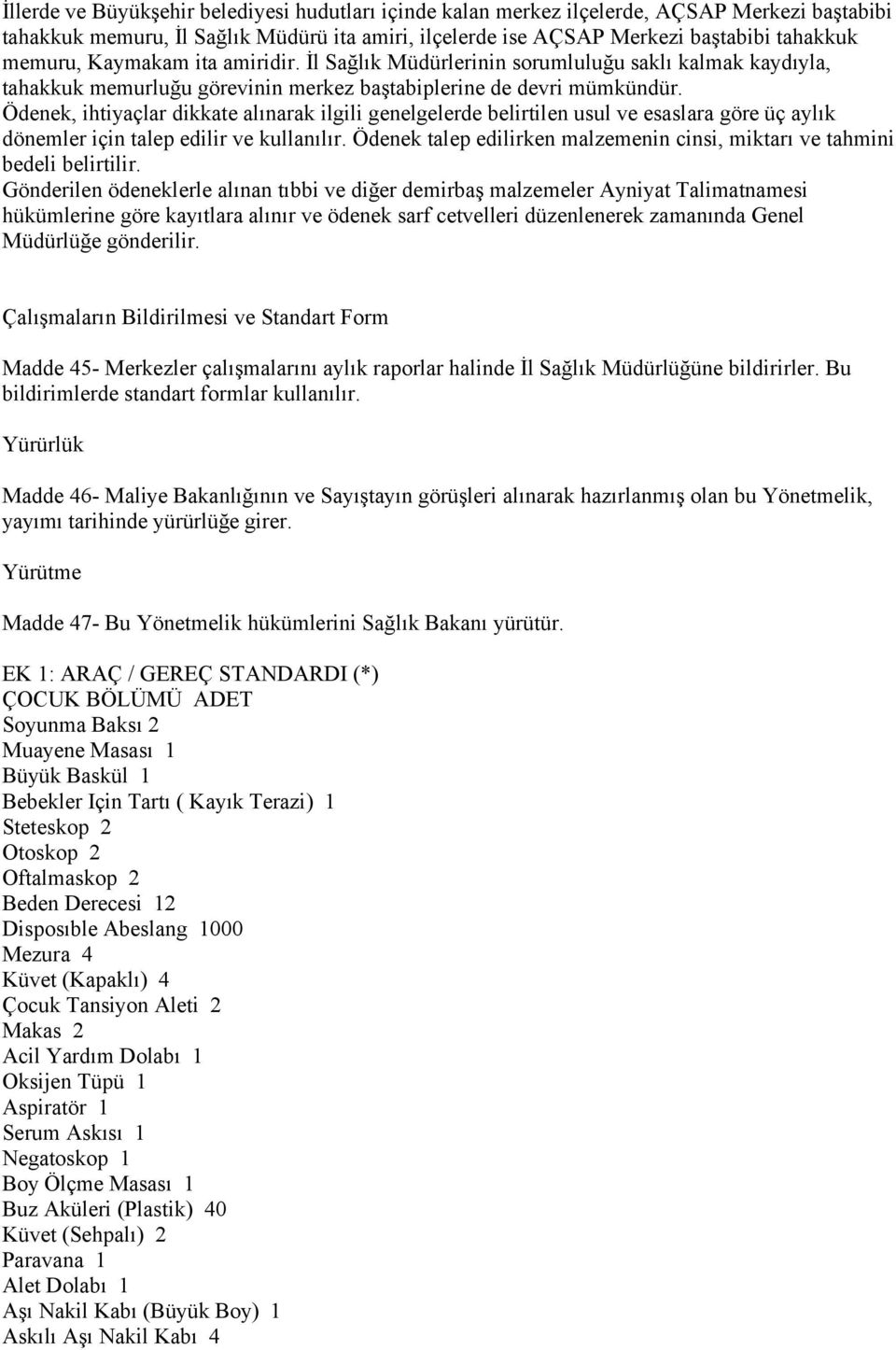 İllerde ve Büyükşehir belediyesi hudutları içinde kalan merkez ilçelerde, AÇSAP Merkezi baştabibi tahakkuk memuru, İl Sağlık Müdürü ita amiri, ilçelerde ise AÇSAP Merkezi baştabibi tahakkuk memuru, Kaymakam ita amiridir. İl Sağlık Müdürlerinin sorumluluğu saklı kalmak kaydıyla, tahakkuk memurluğu görevinin merkez baştabiplerine de devri mümkündür.
Ödenek, ihtiyaçlar dikkate alınarak ilgili genelgelerde belirtilen usul ve esaslara göre üç aylık dönemler için talep edilir ve kullanılır. Ödenek talep edilirken malzemenin cinsi, miktarı ve tahmini bedeli belirtilir.
Gönderilen ödeneklerle alınan tıbbi ve diğer demirbaş malzemeler Ayniyat Talimatnamesi hükümlerine göre kayıtlara alınır ve ödenek sarf cetvelleri düzenlenerek zamanında Genel Müdürlüğe gönderilir.

Çalışmaların Bildirilmesi ve Standart Form

Madde 45- Merkezler çalışmalarını aylık raporlar halinde İl Sağlık Müdürlüğüne bildirirler. Bu bildirimlerde standart formlar kullanılır.

Yürürlük

Madde 46- Maliye Bakanlığının ve Sayıştayın görüşleri alınarak hazırlanmış olan bu Yönetmelik, yayımı tarihinde yürürlüğe girer.

Yürütme

Madde 47- Bu Yönetmelik hükümlerini Sağlık Bakanı yürütür.

EK 1: ARAÇ / GEREÇ STANDARDI (*)
ÇOCUK BÖLÜMÜ ADET
Soyunma Baksı 2
Muayene Masası 1
Büyük Baskül 1
Bebekler Için Tartı ( Kayık Terazi) 1
Steteskop 2
Otoskop 2
Oftalmaskop 2
Beden Derecesi 12
Disposıble Abeslang 1000
Mezura 4
Küvet (Kapaklı) 4
Çocuk Tansiyon Aleti 2
Makas 2
Acil Yardım Dolabı 1
Oksijen Tüpü 1
Aspiratör 1
Serum Askısı 1
Negatoskop 1
Boy Ölçme Masası 1
Buz Aküleri (Plastik) 40
Küvet (Sehpalı) 2
Paravana 1
Alet Dolabı 1
Aşı Nakil Kabı (Büyük Boy) 1
Askılı Aşı Nakil Kabı 4